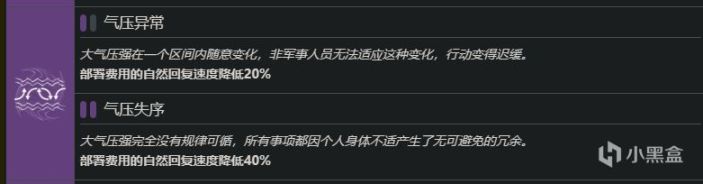 气压异常

大气压强在一个区间内随意变化，非军事人员无法适应这种变化，行动变得迟缓。
部署费用的自然回复速度降低20%

气压失序

大气压强完全没有规律可循，所有事项都因个人身体不适产生了无可避免的冗余。
部署费用的自然回复速度降低40%

小黑盒